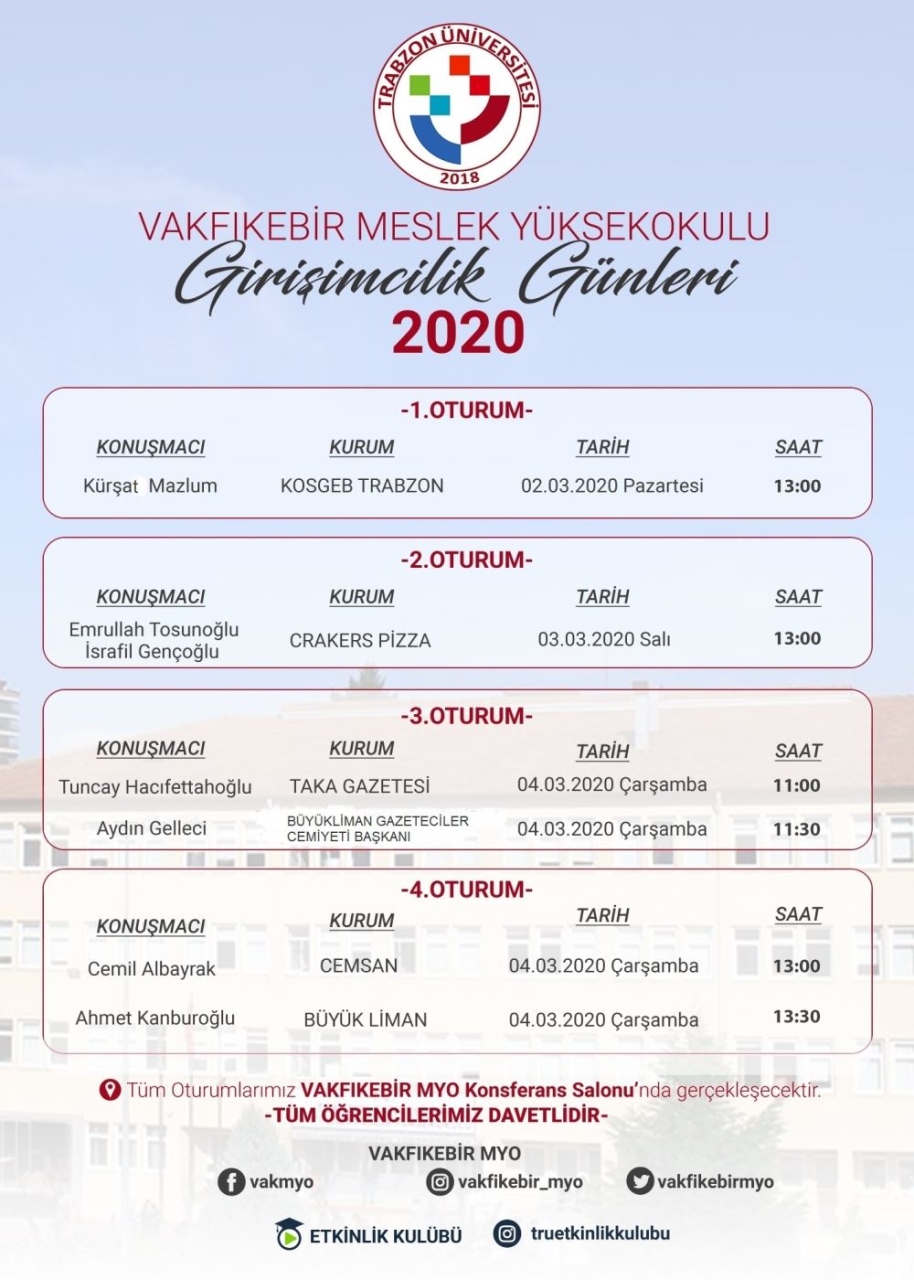 TRABZON ÜNİVERSİTESİ
2018

VAKFIKEBİR MESLEK YÜKSEKOKULU
Girişimcilik Günleri
2020

-1.OTURUM-

| KONUŞMACI | KURUM | TARİH | SAAT |
|---|---|---|---|
| Kürşat Mazlum | KOSGEB TRABZON | 02.03.2020 Pazartesi | 13:00 |

-2.OTURUM-

| KONUŞMACI | KURUM | TARİH | SAAT |
|---|---|---|---|
| Emrullah Tosunoğlu İsrafil Gençoğlu | CRAKERS PİZZA | 03.03.2020 Salı | 13:00 |

-3.OTURUM-

| KONUŞMACI | KURUM | TARİH | SAAT |
|---|---|---|---|
| Tuncay Hacıfettahoğlu | TAKA GAZETESİ | 04.03.2020 Çarşamba | 11:00 |
| Aydın Gelleci | BÜYÜKLİMAN GAZETECİLER CEMİYETİ BAŞKANI | 04.03.2020 Çarşamba | 11:30 |

-4.OTURUM-

| KONUŞMACI | KURUM | TARİH | SAAT |
|---|---|---|---|
| Cemil Albayrak | CEMSAN | 04.03.2020 Çarşamba | 13:00 |
| Ahmet Kanburoğlu | BÜYÜK LİMAN | 04.03.2020 Çarşamba | 13:30 |

Tüm Oturumlarımız VAKFIKEBİR MYO Konferans Salonu'nda gerçekleşecektir.
-TÜM ÖĞRENCİLERİMİZ DAVETLİDİR-

VAKFIKEBİR MYO
vakmyo vakfikebir_myo vakfikebirmyo

ETKİNLİK KULÜBÜ truetkinlikkulubu